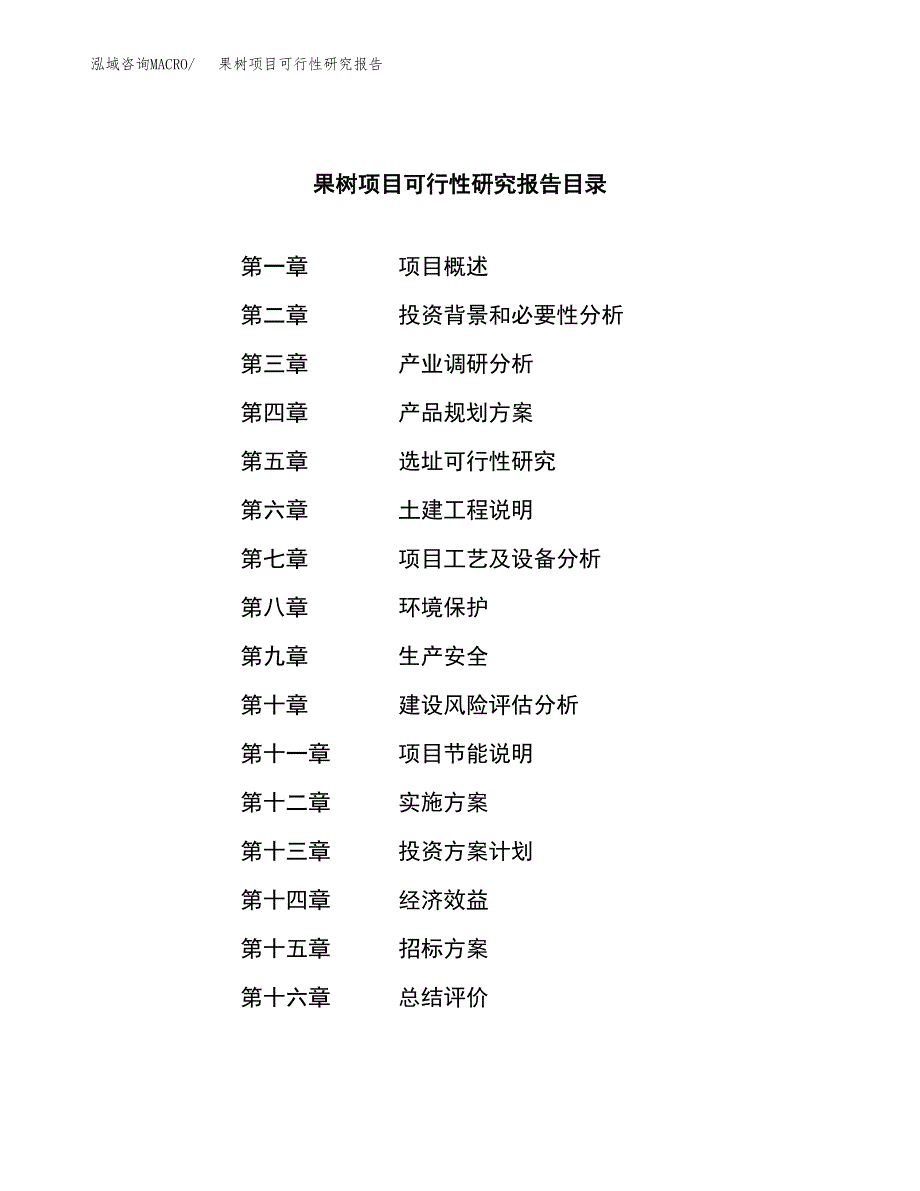 泓域咨询MACRO/　果树项目可行性研究报告

果树项目可行性研究报告目录

第一章　项目概述
第二章　投资背景和必要性分析
第三章　产业调研分析
第四章　产品规划方案
第五章　选址可行性研究
第六章　土建工程说明
第七章　项目工艺及设备分析
第八章　环境保护
第九章　生产安全
第十章　建设风险评估分析
第十一章　项目节能说明
第十二章　实施方案
第十三章　投资方案计划
第十四章　经济效益
第十五章　招标方案
第十六章　总结评价